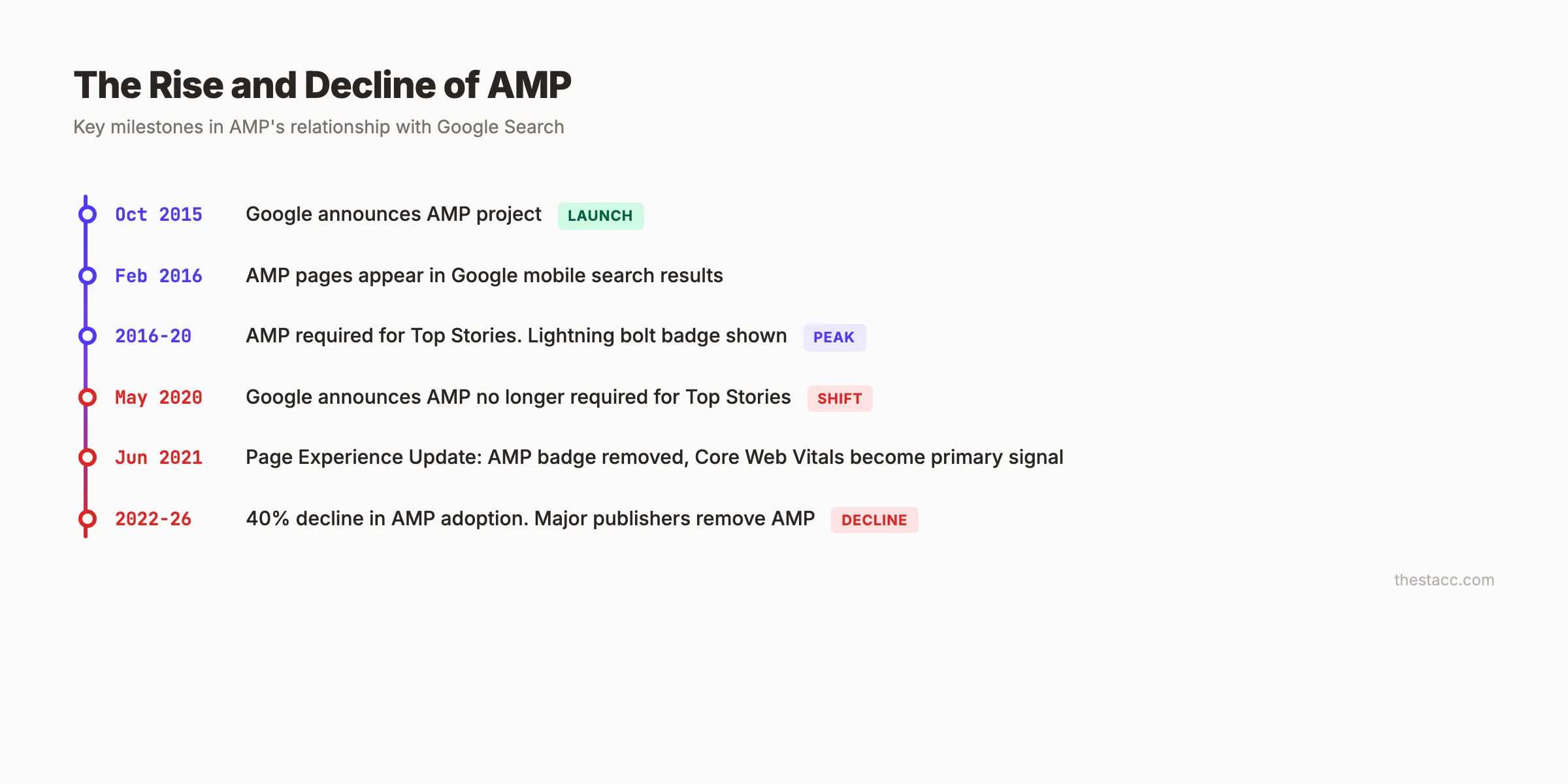 The Rise and Decline of AMP

Key milestones in AMP's relationship with Google Search

Oct 2015 Google announces AMP project LAUNCH

Feb 2016 AMP pages appear in Google mobile search results

2016-20 AMP required for Top Stories. Lightning bolt badge shown PEAK

May 2020 Google announces AMP no longer required for Top Stories SHIFT

Jun 2021 Page Experience Update: AMP badge removed, Core Web Vitals become primary signal

2022-26 40% decline in AMP adoption. Major publishers remove AMP DECLINE

thestacc.com